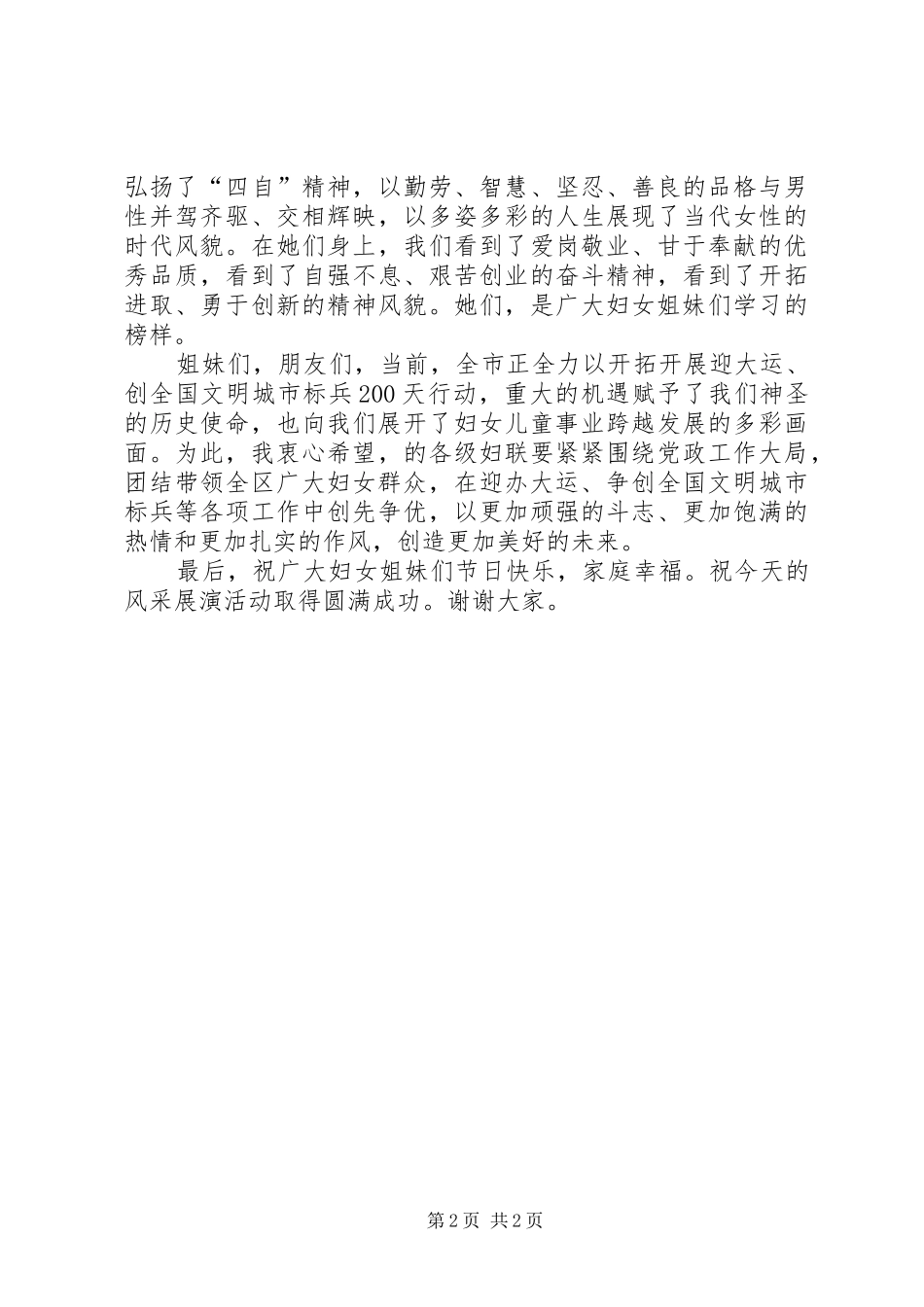 弘扬了“四自”精神，以勤劳、智慧、坚忍、善良的品格与男性并驾齐驱、交相辉映，以多姿多彩的人生展现了当代女性的时代风貌。在她们身上，我们看到了爱岗敬业、甘于奉献的优秀品质，看到了自强不息、艰苦创业的奋斗精神，看到了开拓进取、勇于创新的精神风貌。她们，是广大妇女姐妹们学习的榜样。

姐妹们，朋友们，当前，全市正全力以开拓开展迎大运、创全国文明城市标兵200天行动，重大的机遇赋予了我们神圣的历史使命，也向我们展开了妇女儿童事业跨越发展的多彩画面。为此，我衷心希望，的各级妇联要紧紧围绕党政工作大局，团结带领全区广大妇女群众，在迎办大运、争创全国文明城市标兵等各项工作中创先争优，以更加顽强的斗志、更加饱满的热情和更加扎实的作风，创造更加美好的未来。

最后，祝广大妇女姐妹们节日快乐，家庭幸福。祝今天的风采展演活动取得圆满成功。谢谢大家。

第2页 共2页